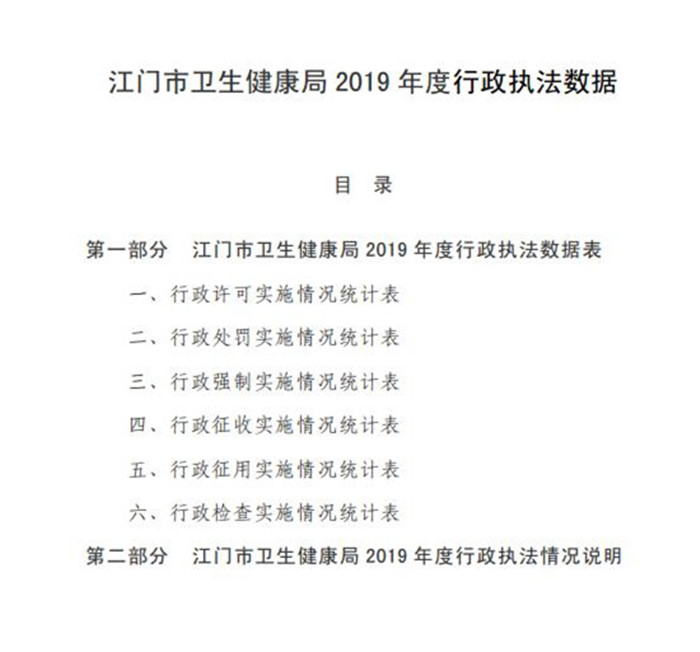 江门市卫生健康局 2019 年度行政执法数据

目 录

第一部分 江门市卫生健康局 2019 年度行政执法数据表

一、行政许可实施情况统计表

二、行政处罚实施情况统计表

三、行政强制实施情况统计表

四、行政征收实施情况统计表

五、行政征用实施情况统计表

六、行政检查实施情况统计表

第二部分 江门市卫生健康局 2019 年度行政执法情况说明